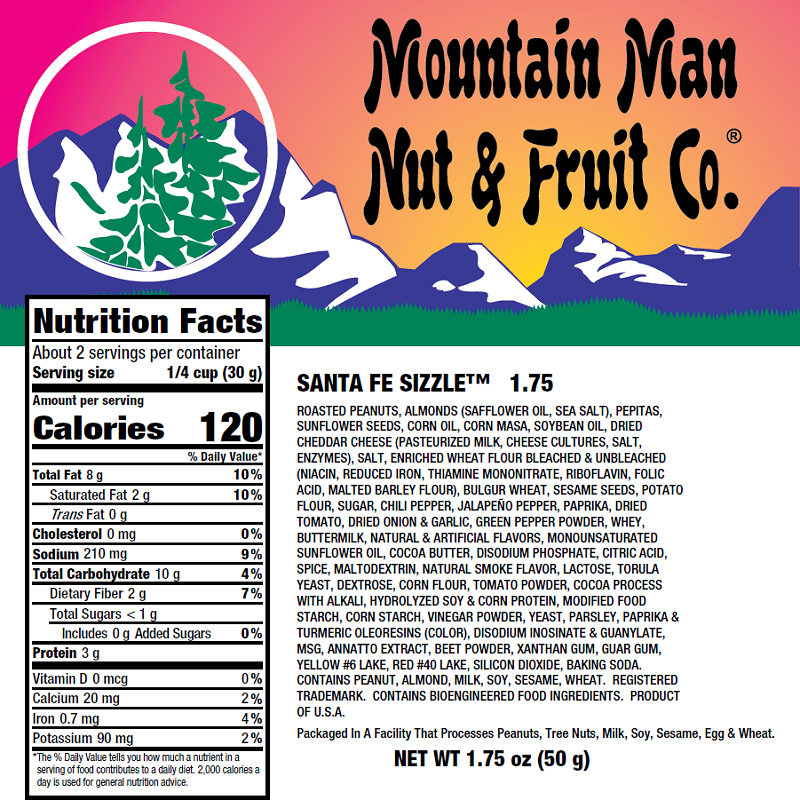 Mountain Man
Nut & Fruit Co.®

Nutrition Facts
About 2 servings per container
Serving size 1/4 cup (30 g)

Amount per serving
Calories 120

% Daily Value*
Total Fat 8 g 10%
Saturated Fat 2 g 10%
Trans Fat 0 g
Cholesterol 0 mg 0%
Sodium 210 mg 9%
Total Carbohydrate 10 g 4%
Dietary Fiber 2 g 7%
Total Sugars < 1 g
Includes 0 g Added Sugars 0%
Protein 3 g
Vitamin D 0 mcg 0%
Calcium 20 mg 2%
Iron 0.7 mg 4%
Potassium 90 mg 2%

*The % Daily Value tells you how much a nutrient in a serving of food contributes to a daily diet. 2,000 calories a day is used for general nutrition advice.

SANTA FE SIZZLE™ 1.75

ROASTED PEANUTS, ALMONDS (SAFFLOWER OIL, SEA SALT), PEPITAS, SUNFLOWER SEEDS, CORN OIL, CORN MASA, SOYBEAN OIL, DRIED CHEDDAR CHEESE (PASTEURIZED MILK, CHEESE CULTURES, SALT, ENZYMES), SALT, ENRICHED WHEAT FLOUR BLEACHED & UNBLEACHED (NIACIN, REDUCED IRON, THIAMINE MONONITRATE, RIBOFLAVIN, FOLIC ACID, MALTED BARLEY FLOUR), BULGUR WHEAT, SESAME SEEDS, POTATO FLOUR, SUGAR, CHILI PEPPER, JALAPEÑO PEPPER, PAPRIKA, DRIED TOMATO, DRIED ONION & GARLIC, GREEN PEPPER POWDER, WHEY, BUTTERMILK, NATURAL & ARTIFICIAL FLAVORS, MONOUNSATURATED SUNFLOWER OIL, COCOA BUTTER, DISODIUM PHOSPHATE, CITRIC ACID, SPICE, MALTODEXTRIN, NATURAL SMOKE FLAVOR, LACTOSE, TORULA YEAST, DEXTROSE, CORN FLOUR, TOMATO POWDER, COCOA PROCESS WITH ALKALI, HYDROLYZED SOY & CORN PROTEIN, MODIFIED FOOD STARCH, CORN STARCH, VINEGAR POWDER, YEAST, PARSLEY, PAPRIKA & TURMERIC OLEORESINS (COLOR), DISODIUM INOSINATE & GUANYLATE, MSG, ANNATTO EXTRACT, BEET POWDER, XANTHAN GUM, GUAR GUM, YELLOW #6 LAKE, RED #40 LAKE, SILICON DIOXIDE, BAKING SODA. CONTAINS PEANUT, ALMOND, MILK, SOY, SESAME, WHEAT. REGISTERED TRADEMARK. CONTAINS BIOENGINEERED FOOD INGREDIENTS. PRODUCT OF U.S.A.

Packaged In A Facility That Processes Peanuts, Tree Nuts, Milk, Soy, Sesame, Egg & Wheat.

NET WT 1.75 oz (50 g)